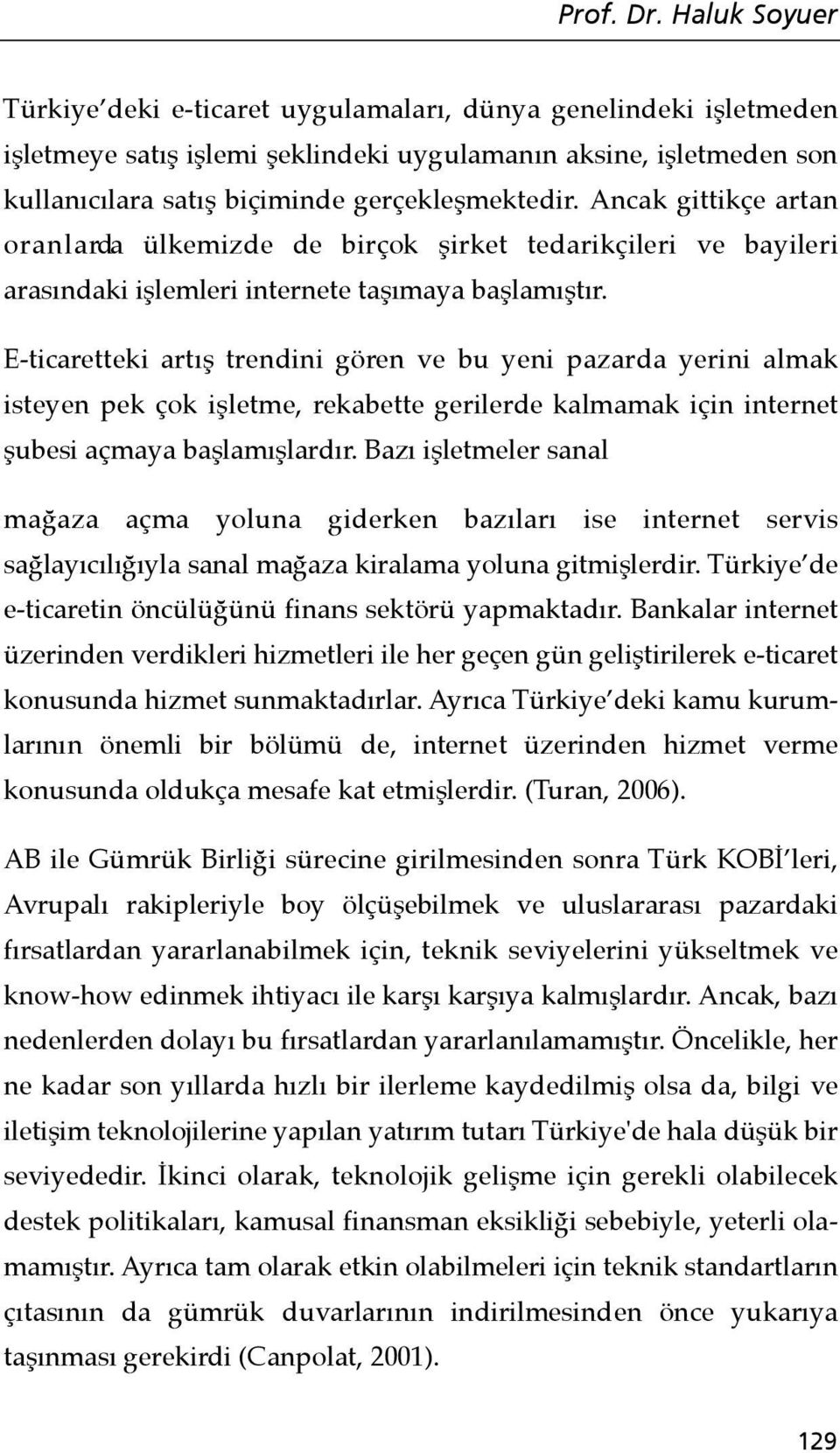 Prof. Dr. Haluk Soyuer

Türkiye'deki e-ticaret uygulamaları, dünya genelindeki işletmeden işletmeye satış işlemi şeklindeki uygulamanın aksine, işletmeden son kullanıcılara satış biçiminde gerçekleşmektedir. Ancak gittikçe artan oranlarda ülkemizde de birçok şirket tedarikçileri ve bayileri arasındaki işlemleri internete taşımaya başlamıştır.

E-ticaretteki artış trendini gören ve bu yeni pazarda yerini almak isteyen pek çok işletme, rekabette gerilerde kalmamak için internet şubesi açmaya başlamışlardır. Bazı işletmeler sanal

mağaza açma yoluna giderken bazıları ise internet servis sağlayıcılığıyla sanal mağaza kiralama yoluna gitmişlerdir. Türkiye'de e-ticaretin öncülüğünü finans sektörü yapmaktadır. Bankalar internet üzerinden verdikleri hizmetleri ile her geçen gün geliştirilerek e-ticaret konusunda hizmet sunmaktadırlar. Ayrıca Türkiye'deki kamu kurumlarının önemli bir bölümü de, internet üzerinden hizmet verme konusunda oldukça mesafe kat etmişlerdir. (Turan, 2006).

AB ile Gümrük Birliği sürecine girilmesinden sonra Türk KOBİ'leri, Avrupalı rakipleriyle boy ölçüşebilmek ve uluslararası pazardaki fırsatlardan yararlanabilmek için, teknik seviyelerini yükseltmek ve know-how edinmek ihtiyacı ile karşı karşıya kalmışlardır. Ancak, bazı nedenlerden dolayı bu fırsatlardan yararlanılamamıştır. Öncelikle, her ne kadar son yıllarda hızlı bir ilerleme kaydedilmiş olsa da, bilgi ve iletişim teknolojilerine yapılan yatırım tutarı Türkiye'de hala düşük bir seviyededir. İkinci olarak, teknolojik gelişme için gerekli olabilecek destek politikaları, kamusal finansman eksikliği sebebiyle, yeterli olamamıştır. Ayrıca tam olarak etkin olabilmeleri için teknik standartların çıtasının da gümrük duvarlarının indirilmesinden önce yukarıya taşınması gerekirdi (Canpolat, 2001).

129